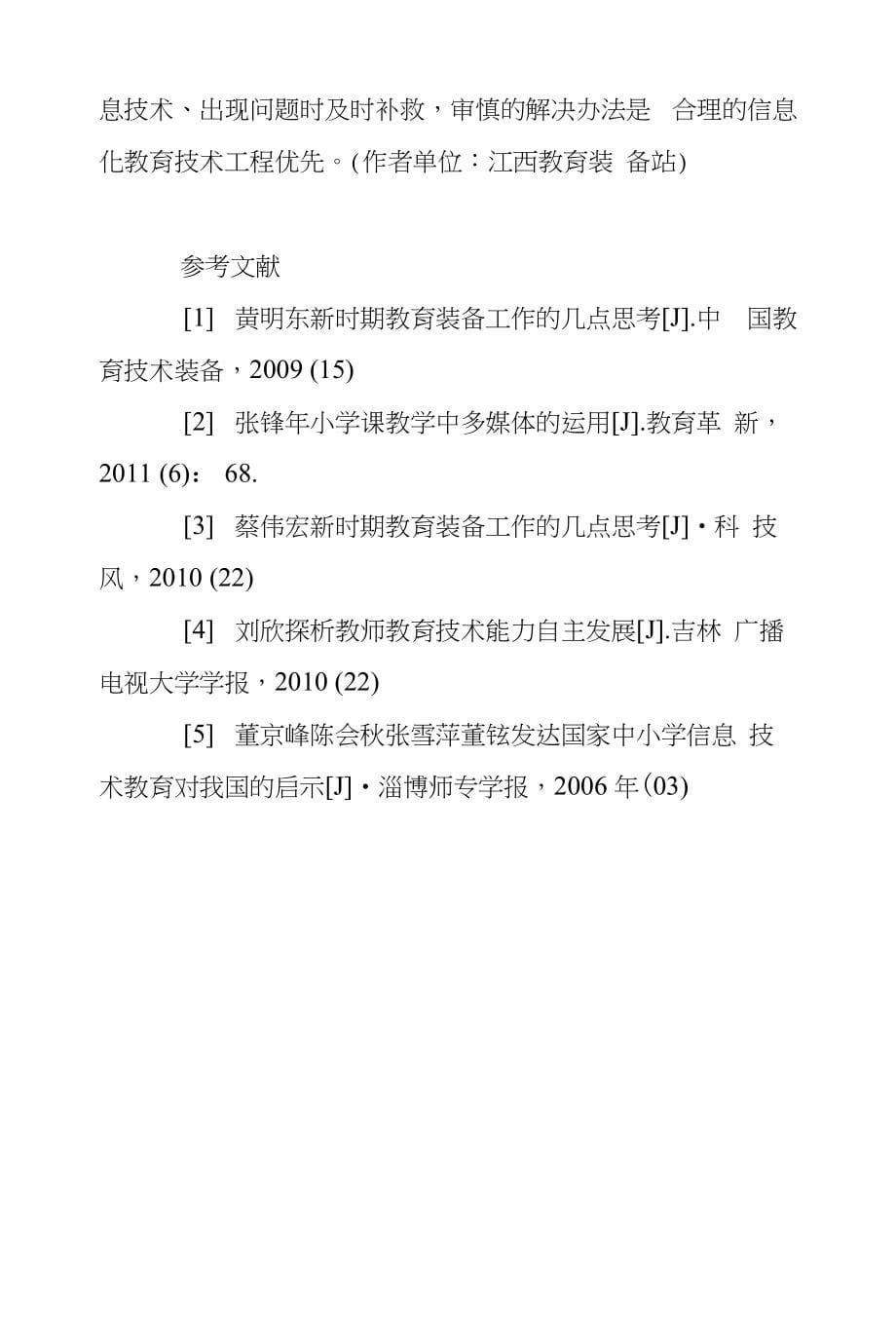 息技术、出现问题时及时补救，审慎的解决办法是 合理的信息化教育技术工程优先。(作者单位：江西教育装 备站)

参考文献

[1] 黄明东新时期教育装备工作的几点思考[J].中 国教育技术装备，2009 (15)

[2] 张锋年小学课教学中多媒体的运用[J].教育革 新，2011 (6)： 68.

[3] 蔡伟宏新时期教育装备工作的几点思考[J]・科 技风，2010 (22)

[4] 刘欣探析教师教育技术能力自主发展[J].吉林 广播电视大学学报，2010 (22)

[5] 董京峰陈会秋张雪萍董铉发达国家中小学信息 技术教育对我国的启示[J]・淄博师专学报，2006 年(03)